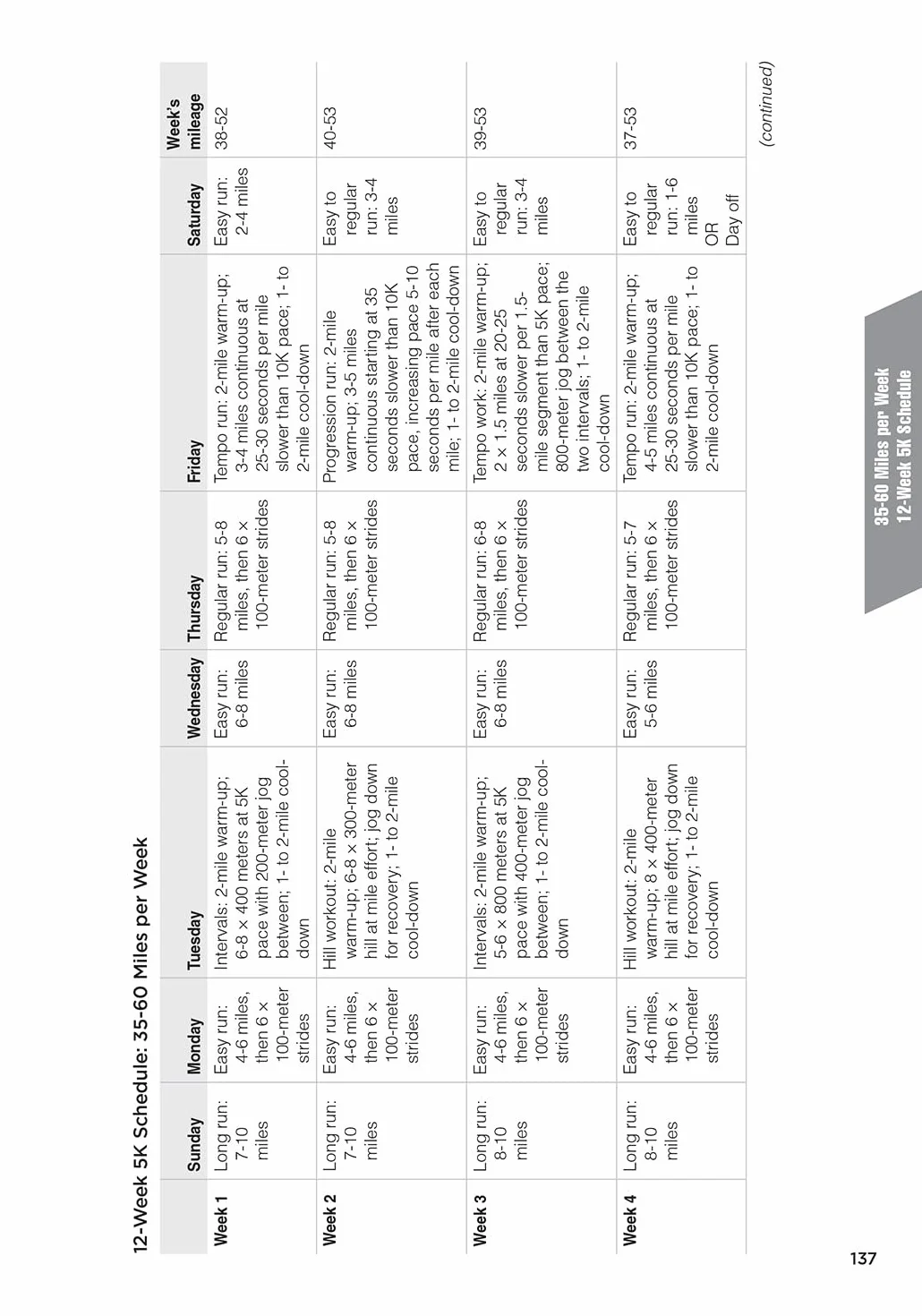 12-Week 5K Schedule: 35-60 Miles per Week

| | Sunday | Monday | Tuesday | Wednesday | Thursday | Friday | Saturday | Week's mileage |
|---|---|---|---|---|---|---|---|---|
| Week 1 | Long run: 7-10 miles | Easy run: 4-6 miles, then 6 × 100-meter strides | Intervals: 2-mile warm-up; 6-8 × 400 meters at 5K pace with 200-meter jog between; 1- to 2-mile cool-down | Easy run: 6-8 miles | Regular run: 5-8 miles, then 6 × 100-meter strides | Tempo run: 2-mile warm-up; 3-4 miles continuous at 25-30 seconds per mile slower than 10K pace; 1- to 2-mile cool-down | Easy run: 2-4 miles | 38-52 |
| Week 2 | Long run: 7-10 miles | Easy run: 4-6 miles, then 6 × 100-meter strides | Hill workout: 2-mile warm-up; 6-8 × 300-meter hill at mile effort; jog down for recovery; 1- to 2-mile cool-down | Easy run: 6-8 miles | Regular run: 5-8 miles, then 6 × 100-meter strides | Progression run: 2-mile warm-up; 3-5 miles continuous starting at 35 seconds slower than 10K pace, increasing pace 5-10 seconds per mile after each mile; 1- to 2-mile cool-down | Easy to regular run: 3-4 miles | 40-53 |
| Week 3 | Long run: 8-10 miles | Easy run: 4-6 miles, then 6 × 100-meter strides | Intervals: 2-mile warm-up; 5-6 × 800 meters at 5K pace with 400-meter jog between; 1- to 2-mile cool-down | Easy run: 6-8 miles | Regular run: 6-8 miles, then 6 × 100-meter strides | Tempo work: 2-mile warm-up; 2 × 1.5 miles at 20-25 seconds slower per 1.5-mile segment than 5K pace; 800-meter jog between the two intervals; 1- to 2-mile cool-down | Easy to regular run: 3-4 miles | 39-53 |
| Week 4 | Long run: 8-10 miles | Easy run: 4-6 miles, then 6 × 100-meter strides | Hill workout: 2-mile warm-up; 8 × 400-meter hill at mile effort; jog down for recovery; 1- to 2-mile cool-down | Easy run: 5-6 miles | Regular run: 5-7 miles, then 6 × 100-meter strides | Tempo run: 2-mile warm-up; 4-5 miles continuous at 25-30 seconds per mile slower than 10K pace; 1- to 2-mile cool-down | Easy to regular run: 1-6 miles OR Day off | 37-53 |

(continued)

35-60 Miles per Week
12-Week 5K Schedule

137